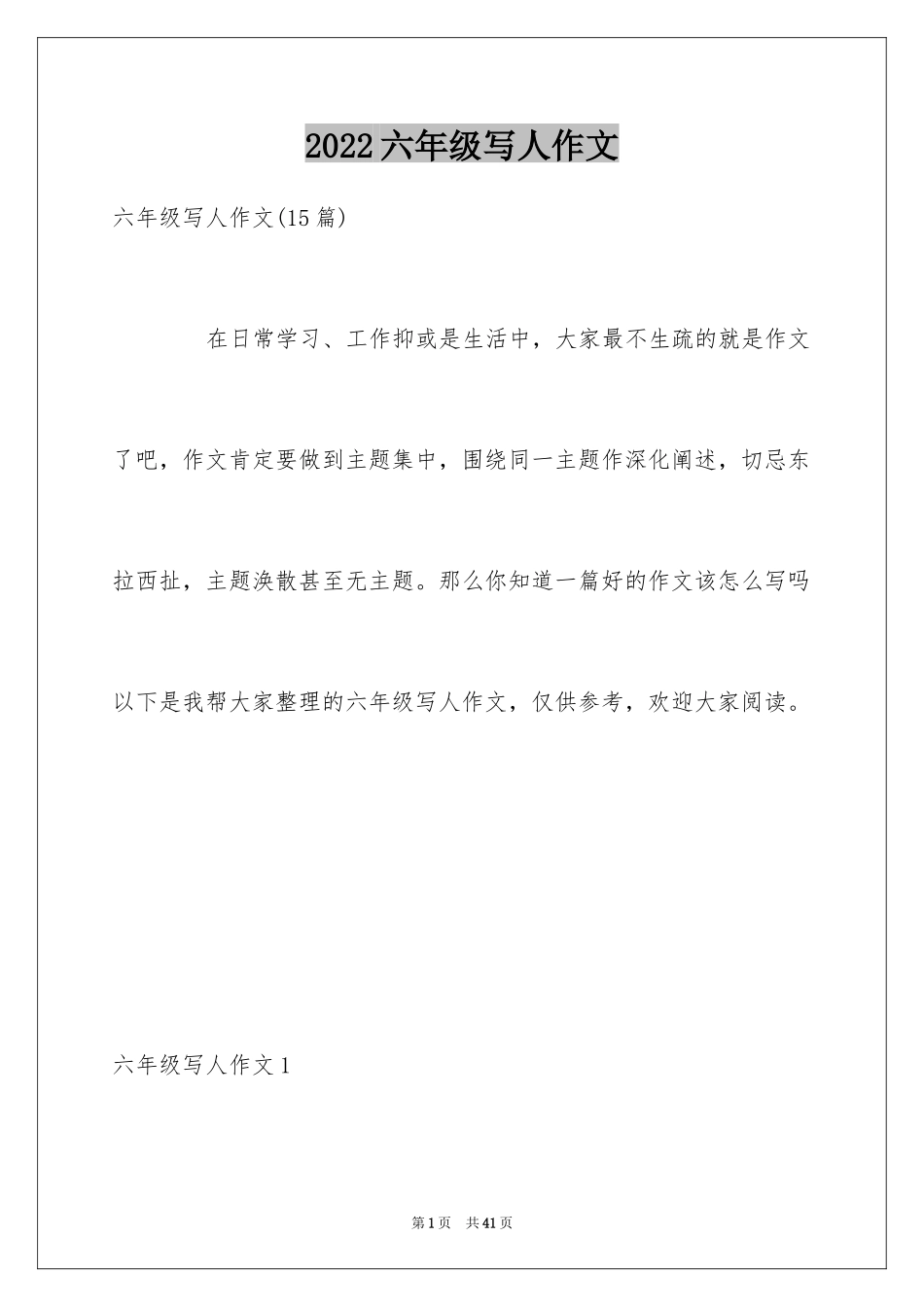 2022 六年级写人作文

六年级写人作文(15 篇)

在日常学习、工作抑或是生活中，大家最不生疏的就是作文了吧，作文肯定要做到主题集中，围绕同一主题作深化阐述，切忌东拉西扯，主题涣散甚至无主题。那么你知道一篇好的作文该怎么写吗以下是我帮大家整理的六年级写人作文，仅供参考，欢迎大家阅读。

六年级写人作文 1

第 1 页 共 41 页